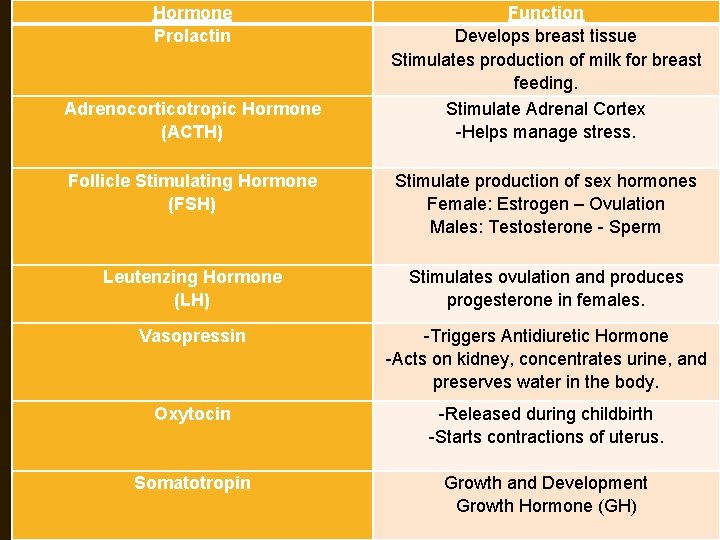 | Hormone | Function |
|---|---|
| Prolactin | Develops breast tissue Stimulates production of milk for breast feeding. |
| Adrenocorticotropic Hormone (ACTH) | Stimulate Adrenal Cortex -Helps manage stress. |
| Follicle Stimulating Hormone (FSH) | Stimulate production of sex hormones Female: Estrogen – Ovulation Males: Testosterone - Sperm |
| Leutenzing Hormone (LH) | Stimulates ovulation and produces progesterone in females. |
| Vasopressin | -Triggers Antidiuretic Hormone -Acts on kidney, concentrates urine, and preserves water in the body. |
| Oxytocin | -Released during childbirth -Starts contractions of uterus. |
| Somatotropin | Growth and Development Growth Hormone (GH) |